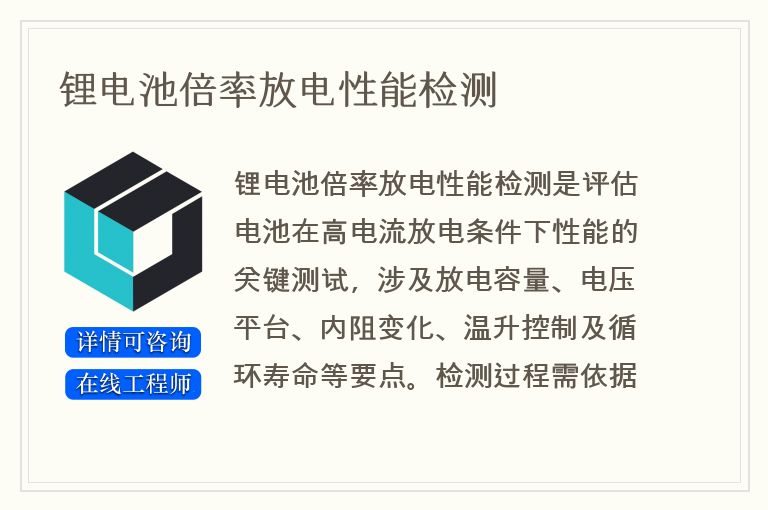 锂电池倍率放电性能检测

详情可咨询
在线工程师

锂电池倍率放电性能检测是评估电池在高电流放电条件下性能的关键测试，涉及放电容量、电压平台、内阻变化、温升控制及循环寿命等要点。检测过程需依据